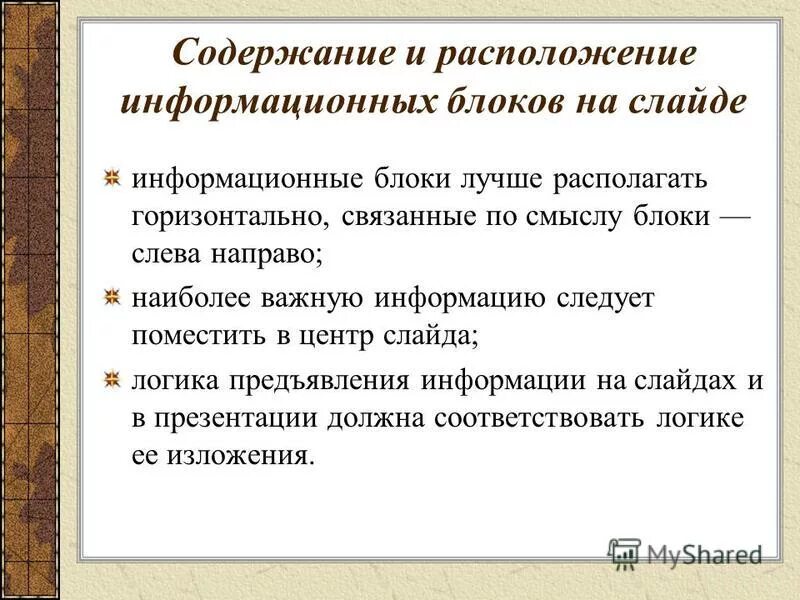 Содержание и расположение информационных блоков на слайде

информационные блоки лучше располагать горизонтально, связанные по смыслу блоки — слева направо;

наиболее важную информацию следует поместить в центр слайда;

логика предъявления информации на слайдах и в презентации должна соответствовать логике ее изложения.

MyShared